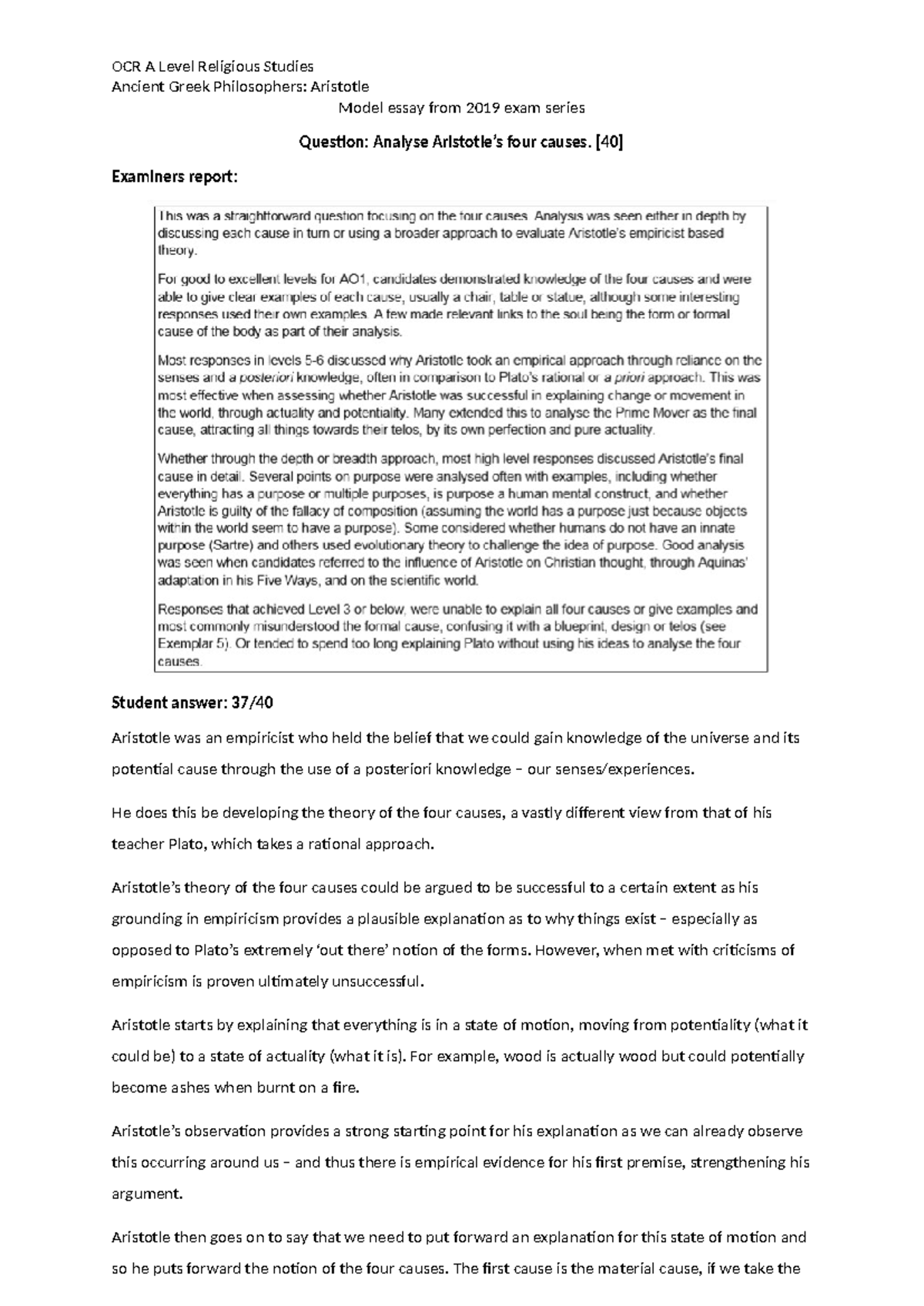 OCR A Level Religious Studies
Ancient Greek Philosophers: Aristotle

Model essay from 2019 exam series

Question: Analyse Aristotle's four causes. [40]

Examiners report:

This was a straightforward question focusing on the four causes. Analysis was seen either in depth by discussing each cause in turn or using a broader approach to evaluate Aristotle's empiricist based theory.

For good to excellent levels for AO1, candidates demonstrated knowledge of the four causes and were able to give clear examples of each cause, usually a chair, table or statue, although some interesting responses used their own examples. A few made relevant links to the soul being the form or formal cause of the body as part of their analysis.

Most responses in levels 5-6 discussed why Aristotle took an empirical approach through reliance on the senses and a posteriori knowledge, often in comparison to Plato's rational or a priori approach. This was most effective when assessing whether Aristotle was successful in explaining change or movement in the world, through actuality and potentiality. Many extended this to analyse the Prime Mover as the final cause, attracting all things towards their telos, by its own perfection and pure actuality.

Whether through the depth or breadth approach, most high level responses discussed Aristotle's final cause in detail. Several points on purpose were analysed often with examples, including whether everything has a purpose or multiple purposes, is purpose a human mental construct, and whether Aristotle is guilty of the fallacy of composition (assuming the world has a purpose just because objects within the world seem to have a purpose). Some considered whether humans do not have an innate purpose (Sartre) and others used evolutionary theory to challenge the idea of purpose. Good analysis was seen when candidates referred to the influence of Aristotle on Christian thought, through Aquinas' adaptation in his Five Ways, and on the scientific world.

Responses that achieved Level 3 or below, were unable to explain all four causes or give examples and most commonly misunderstood the formal cause, confusing it with a blueprint, design or telos (see Exemplar 5). Or tended to spend too long explaining Plato without using his ideas to analyse the four causes.

Student answer: 37/40

Aristotle was an empiricist who held the belief that we could gain knowledge of the universe and its potential cause through the use of a posteriori knowledge – our senses/experiences.

He does this be developing the theory of the four causes, a vastly different view from that of his teacher Plato, which takes a rational approach.

Aristotle's theory of the four causes could be argued to be successful to a certain extent as his grounding in empiricism provides a plausible explanation as to why things exist – especially as opposed to Plato's extremely 'out there' notion of the forms. However, when met with criticisms of empiricism is proven ultimately unsuccessful.

Aristotle starts by explaining that everything is in a state of motion, moving from potentiality (what it could be) to a state of actuality (what it is). For example, wood is actually wood but could potentially become ashes when burnt on a fire.

Aristotle's observation provides a strong starting point for his explanation as we can already observe this occurring around us – and thus there is empirical evidence for his first premise, strengthening his argument.

Aristotle then goes on to say that we need to put forward an explanation for this state of motion and so he puts forward the notion of the four causes. The first cause is the material cause, if we take the